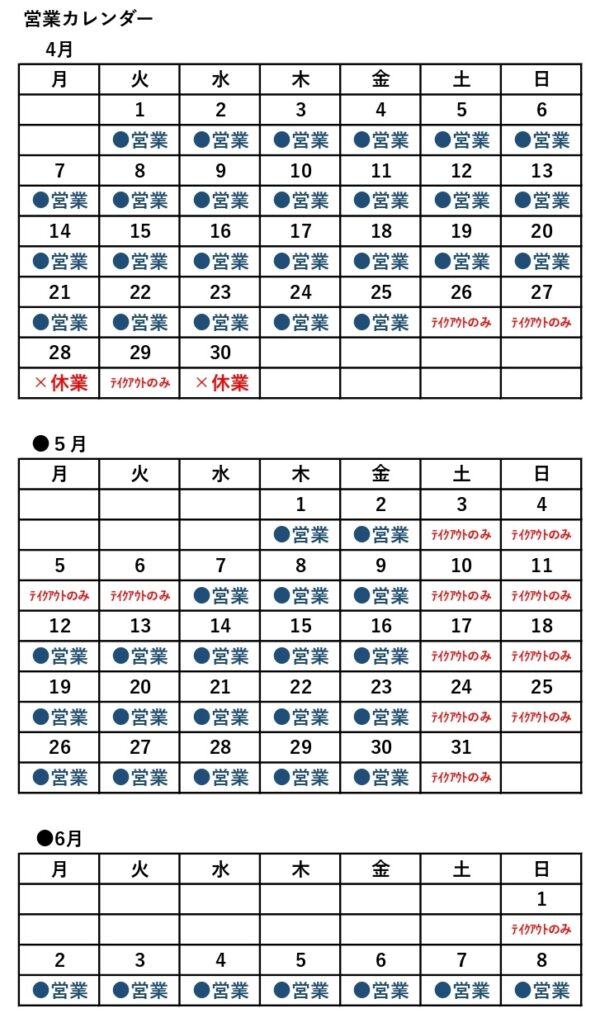 営業カレンダー

4月

| 月 | 火 | 水 | 木 | 金 | 土 | 日 |
|---|---|---|---|---|---|---|
| | 1 | 2 | 3 | 4 | 5 | 6 |
| | ●営業 | ●営業 | ●営業 | ●営業 | ●営業 | ●営業 |
| 7 | 8 | 9 | 10 | 11 | 12 | 13 |
| ●営業 | ●営業 | ●営業 | ●営業 | ●営業 | ●営業 | ●営業 |
| 14 | 15 | 16 | 17 | 18 | 19 | 20 |
| ●営業 | ●営業 | ●営業 | ●営業 | ●営業 | ●営業 | ●営業 |
| 21 | 22 | 23 | 24 | 25 | 26 | 27 |
| ●営業 | ●営業 | ●営業 | ●営業 | ●営業 | テイクアウトのみ | テイクアウトのみ |
| 28 | 29 | 30 | | | | |
| ×休業 | テイクアウトのみ | ×休業 | | | | |

●5月

| 月 | 火 | 水 | 木 | 金 | 土 | 日 |
|---|---|---|---|---|---|---|
| | | | 1 | 2 | 3 | 4 |
| | | | ●営業 | ●営業 | テイクアウトのみ | テイクアウトのみ |
| 5 | 6 | 7 | 8 | 9 | 10 | 11 |
| テイクアウトのみ | テイクアウトのみ | ●営業 | ●営業 | ●営業 | テイクアウトのみ | テイクアウトのみ |
| 12 | 13 | 14 | 15 | 16 | 17 | 18 |
| ●営業 | ●営業 | ●営業 | ●営業 | ●営業 | テイクアウトのみ | テイクアウトのみ |
| 19 | 20 | 21 | 22 | 23 | 24 | 25 |
| ●営業 | ●営業 | ●営業 | ●営業 | ●営業 | テイクアウトのみ | テイクアウトのみ |
| 26 | 27 | 28 | 29 | 30 | 31 | |
| ●営業 | ●営業 | ●営業 | ●営業 | ●営業 | テイクアウトのみ | |

●6月

| 月 | 火 | 水 | 木 | 金 | 土 | 日 |
|---|---|---|---|---|---|---|
| | | | | | | 1 |
| | | | | | | テイクアウトのみ |
| 2 | 3 | 4 | 5 | 6 | 7 | 8 |
| ●営業 | ●営業 | ●営業 | ●営業 | ●営業 | ●営業 | ●営業 |